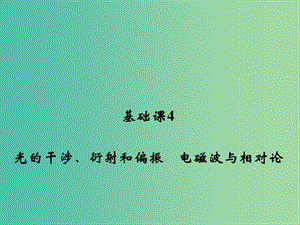 基础课4

光的干涉、衍射和偏振　电磁波与相对论